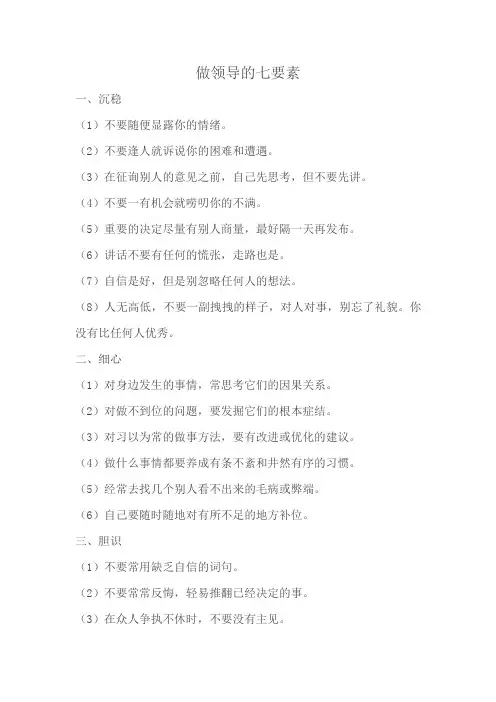 做领导的七要素

一、沉稳

（1）不要随便显露你的情绪。

（2）不要逢人就诉说你的困难和遭遇。

（3）在征询别人的意见之前，自己先思考，但不要先讲。

（4）不要一有机会就唠叨你的不满。

（5）重要的决定尽量有别人商量，最好隔一天再发布。

（6）讲话不要有任何的慌张，走路也是。

（7）自信是好，但是别忽略任何人的想法。

（8）人无高低，不要一副拽拽的样子，对人对事，别忘了礼貌。你没有比任何人优秀。

二、细心

（1）对身边发生的事情，常思考它们的因果关系。

（2）对做不到位的问题，要发掘它们的根本症结。

（3）对习以为常的做事方法，要有改进或优化的建议。

（4）做什么事情都要养成有条不紊和井然有序的习惯。

（5）经常去找几个别人看不出来的毛病或弊端。

（6）自己要随时随地对有所不足的地方补位。

三、胆识

（1）不要常用缺乏自信的词句。

（2）不要常常反悔，轻易推翻已经决定的事。

（3）在众人争执不休时，不要没有主见。